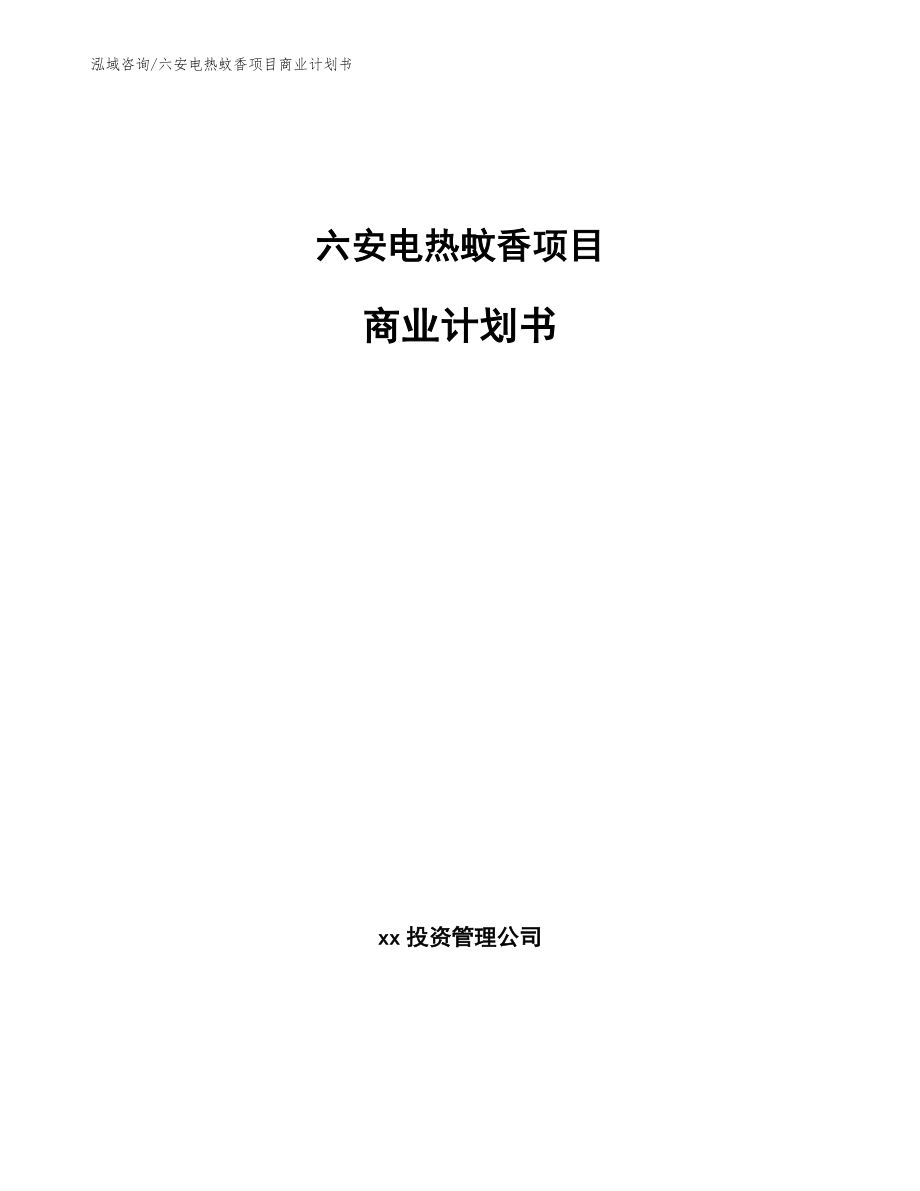 泓域咨询/六安电热蚊香项目商业计划书

六安电热蚊香项目

商业计划书

xx 投资管理公司